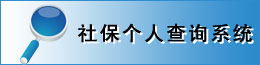 社保个人查询系统